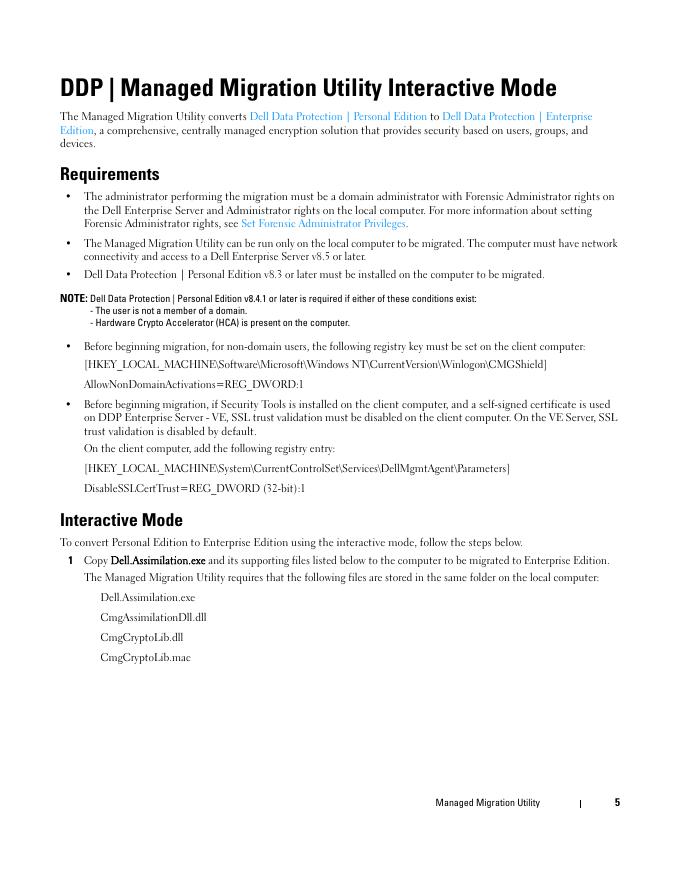 DDP | Managed Migration Utility Interactive Mode

The Managed Migration Utility converts Dell Data Protection | Personal Edition to Dell Data Protection | Enterprise Edition, a comprehensive, centrally managed encryption solution that provides security based on users, groups, and devices.

Requirements

• The administrator performing the migration must be a domain administrator with Forensic Administrator rights on the Dell Enterprise Server and Administrator rights on the local computer. For more information about setting Forensic Administrator rights, see Set Forensic Administrator Privileges.

• The Managed Migration Utility can be run only on the local computer to be migrated. The computer must have network connectivity and access to a Dell Enterprise Server v8.5 or later.

• Dell Data Protection | Personal Edition v8.3 or later must be installed on the computer to be migrated.

NOTE: Dell Data Protection | Personal Edition v8.4.1 or later is required if either of these conditions exist:
- The user is not a member of a domain.
- Hardware Crypto Accelerator (HCA) is present on the computer.

• Before beginning migration, for non-domain users, the following registry key must be set on the client computer:

[HKEY_LOCAL_MACHINE\Software\Microsoft\Windows NT\CurrentVersion\Winlogon\CMGShield]

AllowNonDomainActivations=REG_DWORD:1

• Before beginning migration, if Security Tools is installed on the client computer, and a self-signed certificate is used on DDP Enterprise Server - VE, SSL trust validation must be disabled on the client computer. On the VE Server, SSL trust validation is disabled by default.

On the client computer, add the following registry entry:

[HKEY_LOCAL_MACHINE\System\CurrentControlSet\Services\DellMgmtAgent\Parameters]

DisableSSLCertTrust=REG_DWORD (32-bit):1

Interactive Mode

To convert Personal Edition to Enterprise Edition using the interactive mode, follow the steps below.

1 Copy Dell.Assimilation.exe and its supporting files listed below to the computer to be migrated to Enterprise Edition.

The Managed Migration Utility requires that the following files are stored in the same folder on the local computer:

Dell.Assimilation.exe

CmgAssimilationDll.dll

CmgCryptoLib.dll

CmgCryptoLib.mac

Managed Migration Utility | 5